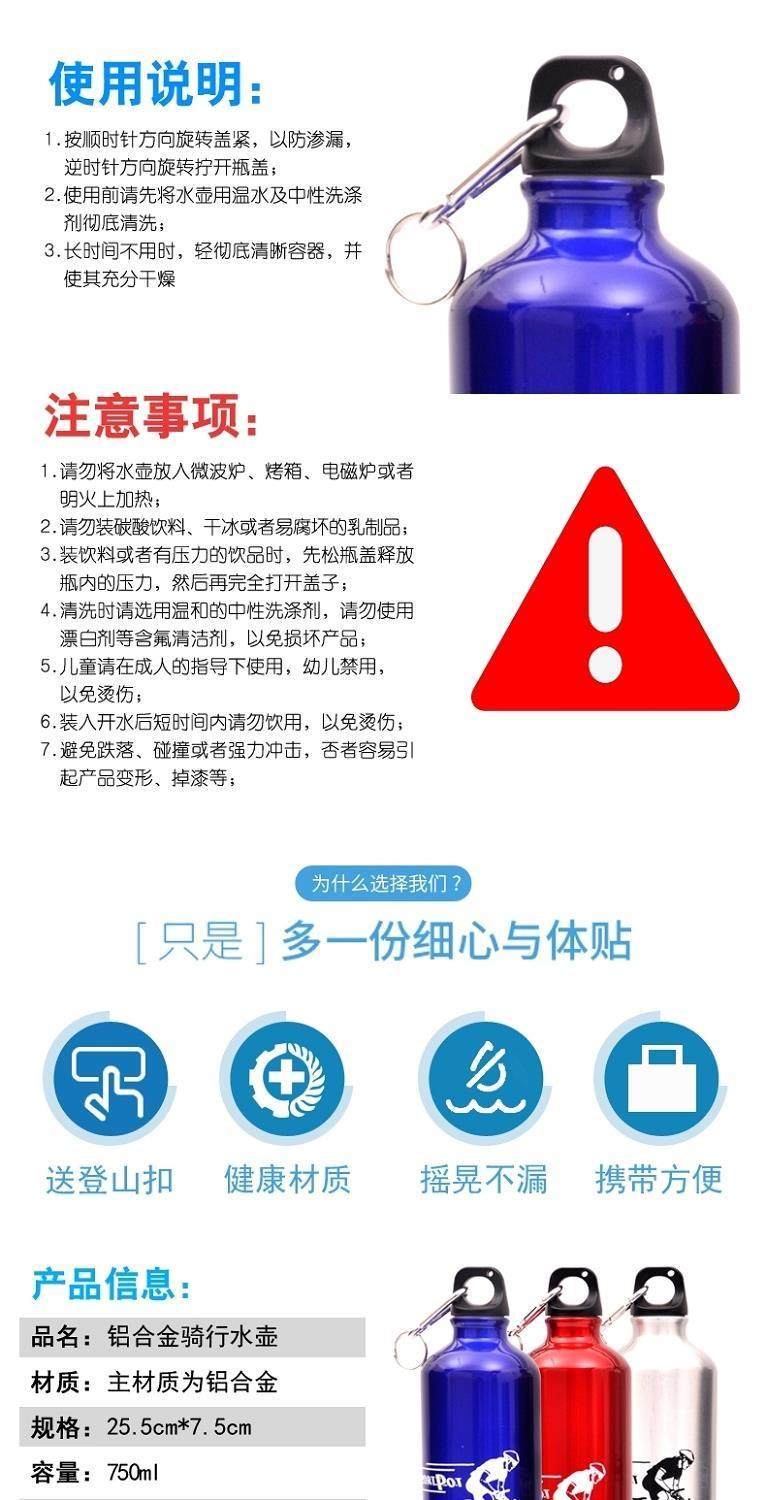 使用说明:

1.按顺时针方向旋转盖紧，以防渗漏，逆时针方向旋转拧开瓶盖；
2.使用前请先将水壶用温水及中性洗涤剂彻底清洗；
3.长时间不用时，轻彻底清晰容器，并使其充分干燥

注意事项:

1.请勿将水壶放入微波炉、烤箱、电磁炉或者明火上加热；
2.请勿装碳酸饮料、干冰或者易腐坏的乳制品；
3.装饮料或者有压力的饮品时，先松瓶盖释放瓶内的压力，然后再完全打开盖子；
4.清洗时请选用温和的中性洗涤剂，请勿使用漂白剂等含氟清洁剂，以免损坏产品；
5.儿童请在成人的指导下使用，幼儿禁用，以免烫伤；
6.装入开水后短时间内请勿饮用，以免烫伤；
7.避免跌落、碰撞或者强力冲击，否者容易引起产品变形、掉漆等；

为什么选择我们？

[只是]多一份细心与体贴

送登山扣 健康材质 摇晃不漏 携带方便

产品信息:

品名：铝合金骑行水壶
材质：主材质为铝合金
规格：25.5cm*7.5cm
容量：750ml